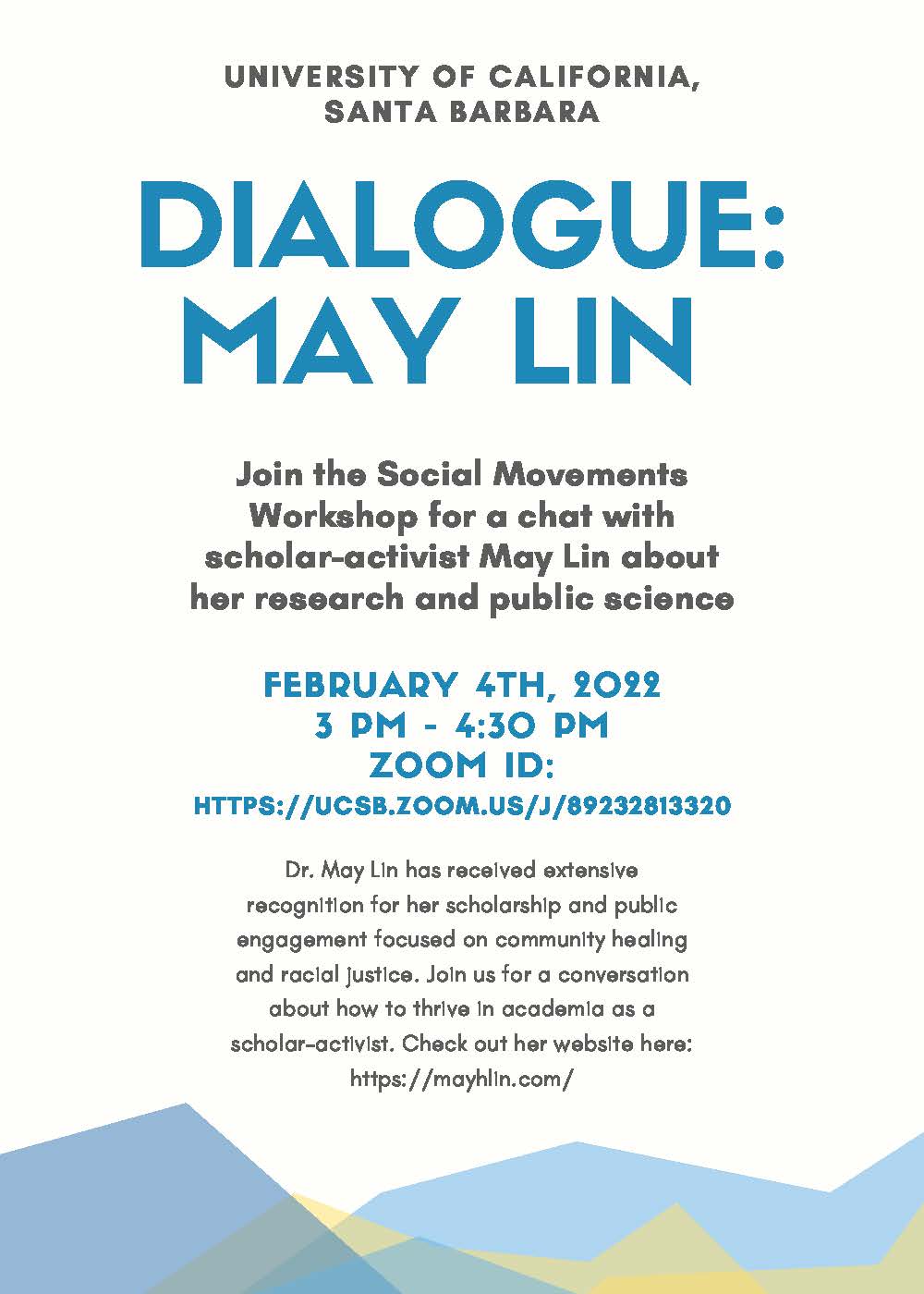 UNIVERSITY OF CALIFORNIA, SANTA BARBARA

DIALOGUE: MAY LIN

Join the Social Movements Workshop for a chat with scholar-activist May Lin about her research and public science

FEBRUARY 4TH, 2022
3 PM - 4:30 PM
ZOOM ID:
HTTPS://UCSB.ZOOM.US/J/89232813320

Dr. May Lin has received extensive recognition for her scholarship and public engagement focused on community healing and racial justice. Join us for a conversation about how to thrive in academia as a scholar-activist. Check out her website here: https://mayhlin.com/